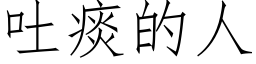 吐痰的人